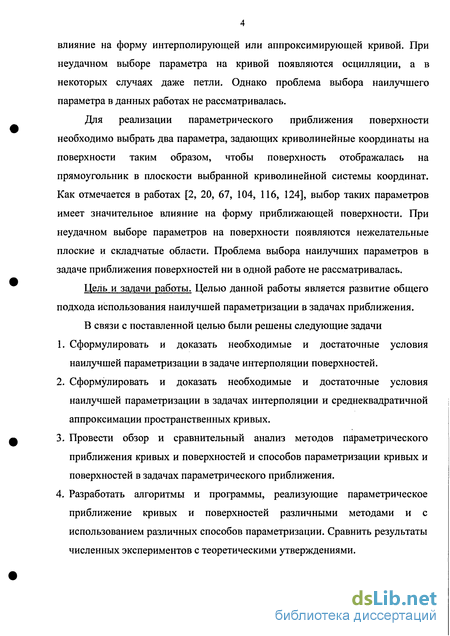 4

влияние на форму интерполирующей или аппроксимирующей кривой. При неудачном выборе параметра на кривой появляются осцилляции, а в некоторых случаях даже петли. Однако проблема выбора наилучшего параметра в данных работах не рассматривалась.

Для реализации параметрического приближения поверхности необходимо выбрать два параметра, задающих криволинейные координаты на поверхности таким образом, чтобы поверхность отображалась на прямоугольник в плоскости выбранной криволинейной системы координат. Как отмечается в работах [2, 20, 67, 104, 116, 124], выбор таких параметров имеет значительное влияние на форму приближающей поверхности. При неудачном выборе параметров на поверхности появляются нежелательные плоские и складчатые области. Проблема выбора наилучших параметров в задаче приближения поверхностей ни в одной работе не рассматривалась.

Цель и задачи работы. Целью данной работы является развитие общего подхода использования наилучшей параметризации в задачах приближения.

В связи с поставленной целью были решены следующие задачи

1. Сформулировать и доказать необходимые и достаточные условия наилучшей параметризации в задаче интерполяции поверхностей.

2. Сформулировать и доказать необходимые и достаточные условия наилучшей параметризации в задачах интерполяции и среднеквадратичной аппроксимации пространственных кривых.

3. Провести обзор и сравнительный анализ методов параметрического приближения кривых и поверхностей и способов параметризации кривых и поверхностей в задачах параметрического приближения.

4. Разработать алгоритмы и программы, реализующие параметрическое приближение кривых и поверхностей различными методами и с использованием различных способов параметризации. Сравнить результаты численных экспериментов с теоретическими утверждениями.

dsLib.net
библиотека диссертаций